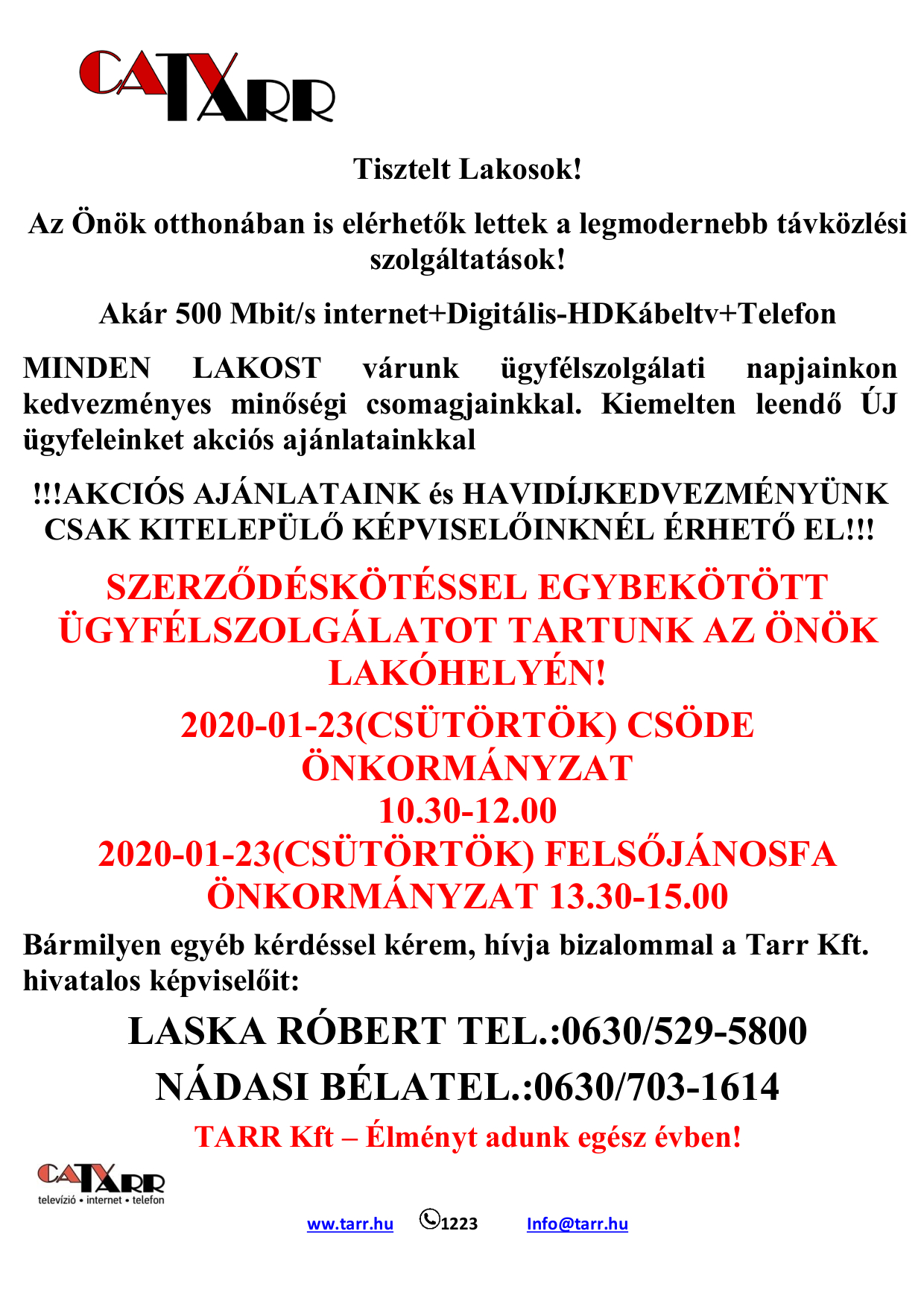 CATV TARR

Tisztelt Lakosok!

Az Önök otthonában is elérhetők lettek a legmodernebb távközlési szolgáltatások!

Akár 500 Mbit/s internet+Digitális-HDKábeltv+Telefon

MINDEN LAKOST várunk ügyfélszolgálati napjainkon kedvezményes minőségi csomagjainkkal. Kiemelten leendő ÚJ ügyfeleinket akciós ajánlatainkkal

!!!AKCIÓS AJÁNLATAINK és HAVIDÍJKEDVEZMÉNYÜNK CSAK KITELEPÜLŐ KÉPVISELŐINKNÉL ÉRHETŐ EL!!!

SZERZŐDÉSKÖTÉSSEL EGYBEKÖTÖTT ÜGYFÉLSZOLGÁLATOT TARTUNK AZ ÖNÖK LAKÓHELYÉN!

2020-01-23(CSÜTÖRTÖK) CSÖDE ÖNKORMÁNYZAT 10.30-12.00
2020-01-23(CSÜTÖRTÖK) FELSŐJÁNOSFA ÖNKORMÁNYZAT 13.30-15.00

Bármilyen egyéb kérdéssel kérem, hívja bizalommal a Tarr Kft. hivatalos képviselőit:

LASKA RÓBERT TEL.:0630/529-5800

NÁDASI BÉLATEL.:0630/703-1614

TARR Kft – Élményt adunk egész évben!

CATV TARR
televízió • internet • telefon

www.tarr.hu 1223 Info@tarr.hu